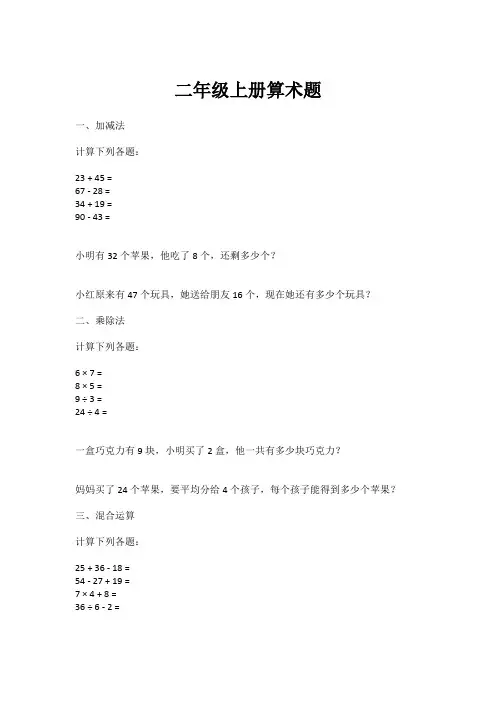 二年级上册算术题

一、加减法

计算下列各题：

$23 + 45 =$
$67 - 28 =$
$34 + 19 =$
$90 - 43 =$

小明有 32 个苹果，他吃了 8 个，还剩多少个？

小红原来有 47 个玩具，她送给朋友 16 个，现在她还有多少个玩具？

二、乘除法

计算下列各题：

$6 \times 7 =$
$8 \times 5 =$
$9 \div 3 =$
$24 \div 4 =$

一盒巧克力有 9 块，小明买了 2 盒，他一共有多少块巧克力？

妈妈买了 24 个苹果，要平均分给 4 个孩子，每个孩子能得到多少个苹果？

三、混合运算

计算下列各题：

$25 + 36 - 18 =$
$54 - 27 + 19 =$
$7 \times 4 + 8 =$
$36 \div 6 - 2 =$